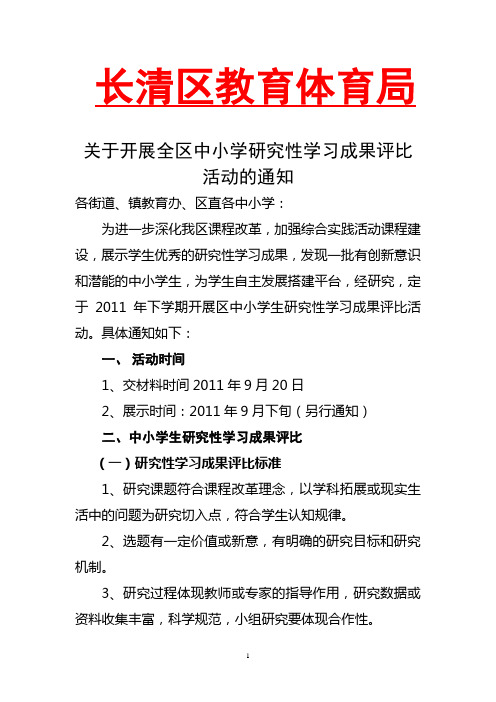 长清区教育体育局

关于开展全区中小学研究性学习成果评比活动的通知

各街道、镇教育办、区直各中小学：

为进一步深化我区课程改革，加强综合实践活动课程建设，展示学生优秀的研究性学习成果，发现一批有创新意识和潜能的中小学生，为学生自主发展搭建平台，经研究，定于 2011 年下学期开展区中小学生研究性学习成果评比活动。具体通知如下：

一、 活动时间

1、交材料时间 2011 年 9 月 20 日

2、展示时间：2011 年 9 月下旬（另行通知）

二、中小学生研究性学习成果评比

（一）研究性学习成果评比标准

1、研究课题符合课程改革理念，以学科拓展或现实生活中的问题为研究切入点，符合学生认知规律。

2、选题有一定价值或新意，有明确的研究目标和研究机制。

3、研究过程体现教师或专家的指导作用，研究数据或资料收集丰富，科学规范，小组研究要体现合作性。

1